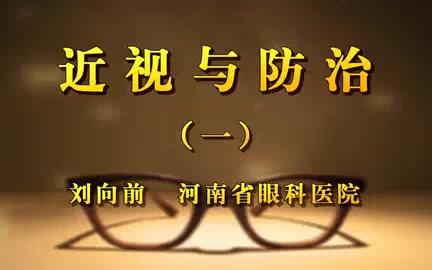 近视与防治

（一）

刘向前　河南省眼科医院